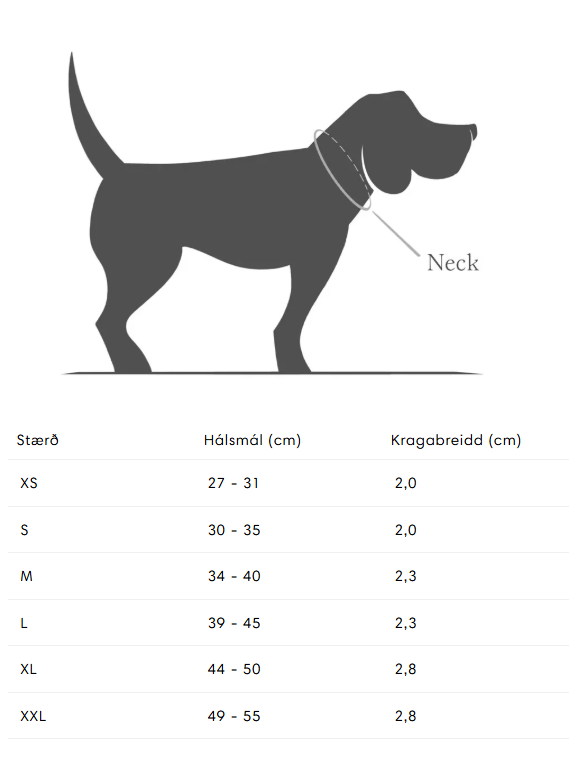 Neck

| Stærð | Hálsmál (cm) | Kragabreidd (cm) |
|---|---|---|
| XS | 27 - 31 | 2,0 |
| S | 30 - 35 | 2,0 |
| M | 34 - 40 | 2,3 |
| L | 39 - 45 | 2,3 |
| XL | 44 - 50 | 2,8 |
| XXL | 49 - 55 | 2,8 |